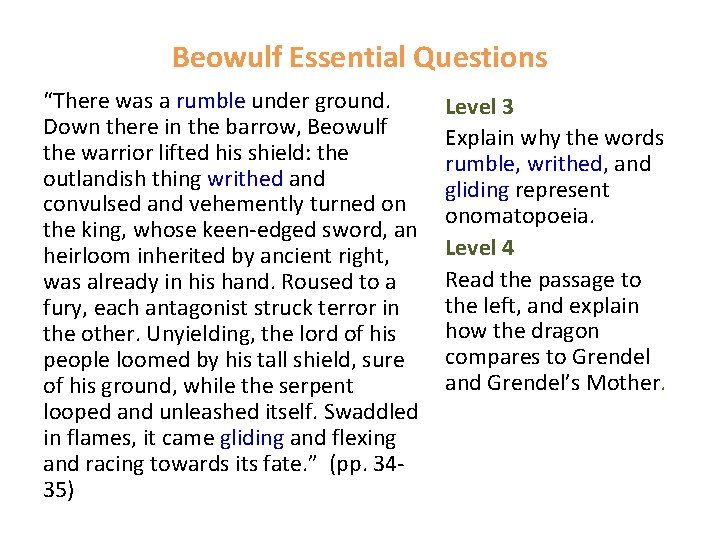 Beowulf Essential Questions

"There was a rumble under ground. Down there in the barrow, Beowulf the warrior lifted his shield: the outlandish thing writhed and convulsed and vehemently turned on the king, whose keen-edged sword, an heirloom inherited by ancient right, was already in his hand. Roused to a fury, each antagonist struck terror in the other. Unyielding, the lord of his people loomed by his tall shield, sure of his ground, while the serpent looped and unleashed itself. Swaddled in flames, it came gliding and flexing and racing towards its fate." (pp. 34-35)

Level 3

Explain why the words rumble, writhed, and gliding represent onomatopoeia.

Level 4

Read the passage to the left, and explain how the dragon compares to Grendel and Grendel's Mother.